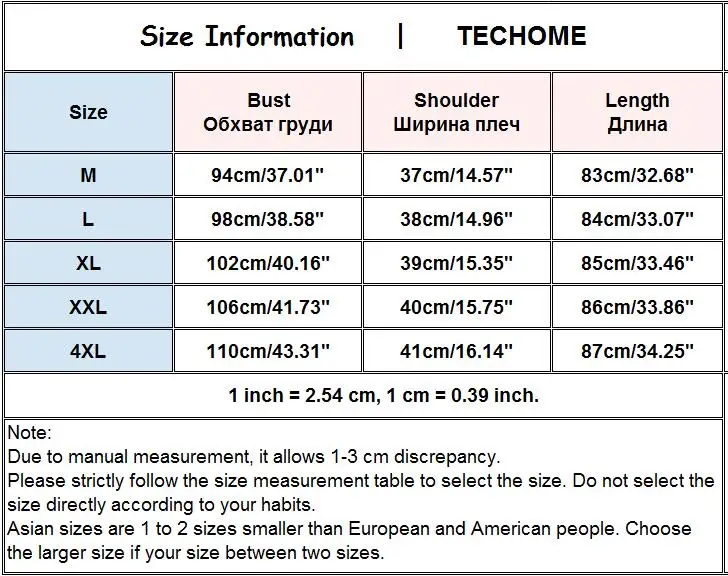 Size Information | TECHOME

| Size | Bust Обхват груди | Shoulder Ширина плеч | Length Длина |
|---|---|---|---|
| M | 94cm/37.01" | 37cm/14.57" | 83cm/32.68" |
| L | 98cm/38.58" | 38cm/14.96" | 84cm/33.07" |
| XL | 102cm/40.16" | 39cm/15.35" | 85cm/33.46" |
| XXL | 106cm/41.73" | 40cm/15.75" | 86cm/33.86" |
| 4XL | 110cm/43.31" | 41cm/16.14" | 87cm/34.25" |

1 inch = 2.54 cm, 1 cm = 0.39 inch.

Note:
Due to manual measurement, it allows 1-3 cm discrepancy.
Please strictly follow the size measurement table to select the size. Do not select the size directly according to your habits.
Asian sizes are 1 to 2 sizes smaller than European and American people. Choose the larger size if your size between two sizes.